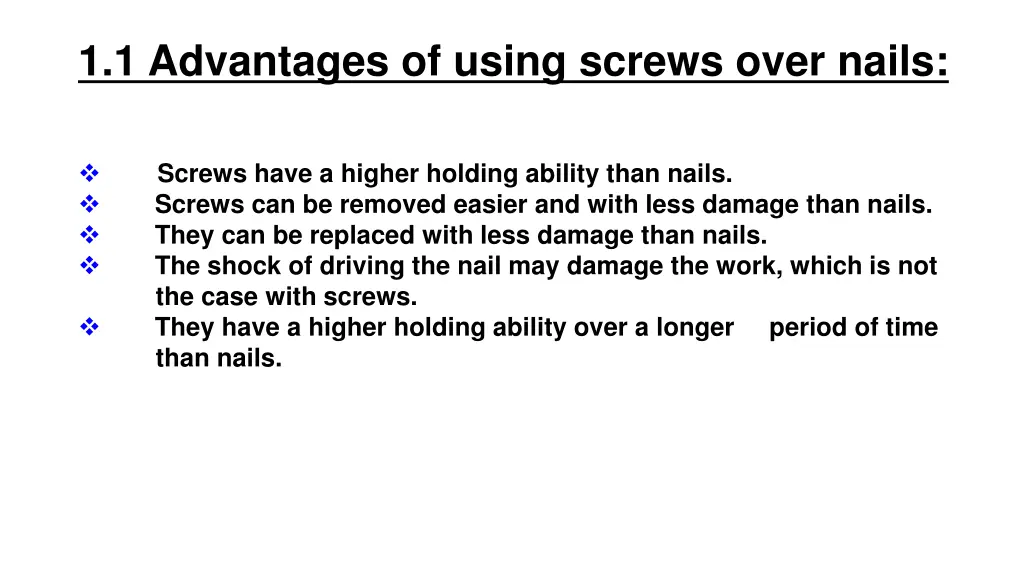 1.1 Advantages of using screws over nails:

❖ Screws have a higher holding ability than nails.
❖ Screws can be removed easier and with less damage than nails.
❖ They can be replaced with less damage than nails.
❖ The shock of driving the nail may damage the work, which is not the case with screws.
❖ They have a higher holding ability over a longer period of time than nails.